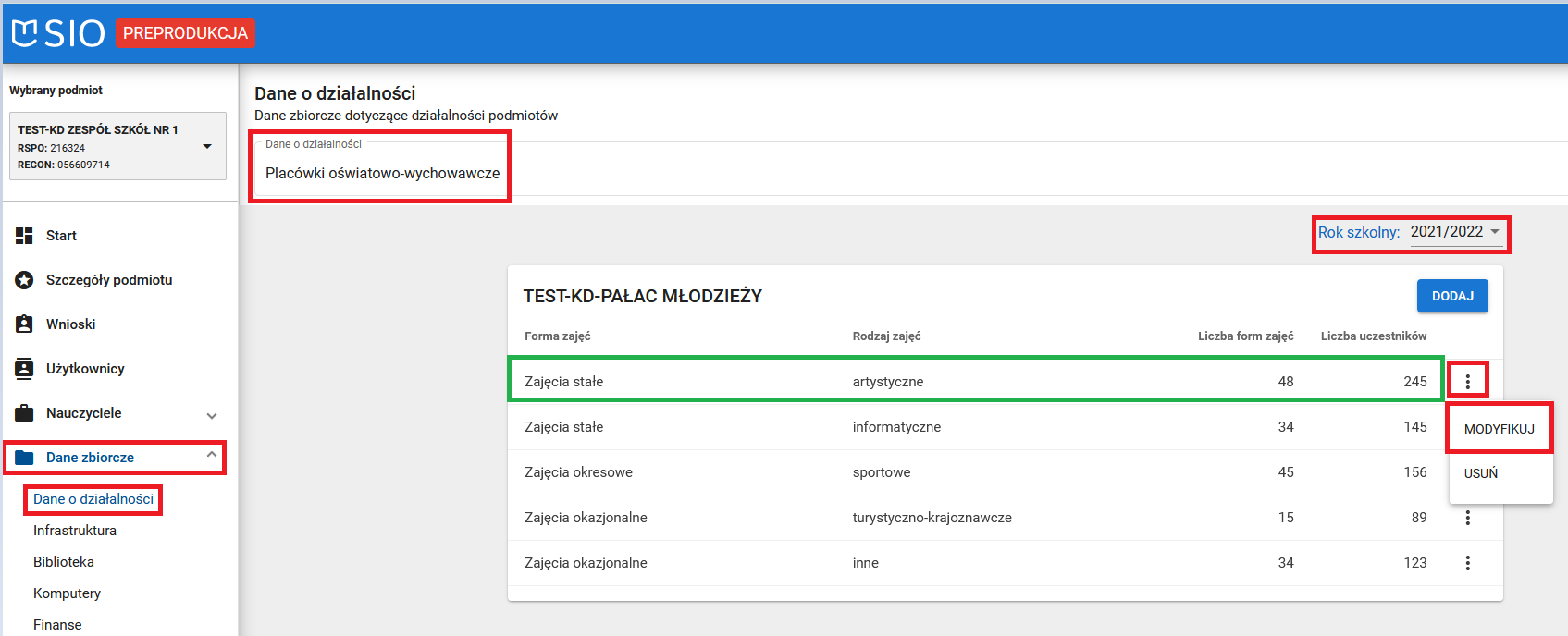 SIO PREPRODUKCJA

Wybrany podmiot

TEST-KD ZESPÓŁ SZKÓŁ NR 1
RSPO: 216324
REGON: 056609714

Start
Szczegóły podmiotu
Wnioski
Użytkownicy
Nauczyciele
Dane zbiorcze
Dane o działalności
Infrastruktura
Biblioteka
Komputery
Finanse

Dane o działalności
Dane zbiorcze dotyczące działalności podmiotów

Dane o działalności
Placówki oświatowo-wychowawcze

Rok szkolny: 2021/2022

TEST-KD-PAŁAC MŁODZIEŻY

DODAJ

| Forma zajęć | Rodzaj zajęć | Liczba form zajęć | Liczba uczestników |
|---|---|---|---|
| Zajęcia stałe | artystyczne | 48 | 245 |
| Zajęcia stałe | informatyczne | 34 | 145 |
| Zajęcia okresowe | sportowe | 45 | 156 |
| Zajęcia okazjonalne | turystyczno-krajoznawcze | 15 | 89 |
| Zajęcia okazjonalne | inne | 34 | 123 |

MODYFIKUJ
USUŃ